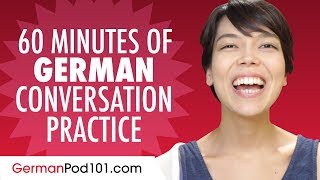 60 MINUTES OF
GERMAN
CONVERSATION
PRACTICE

GermanPod101.com